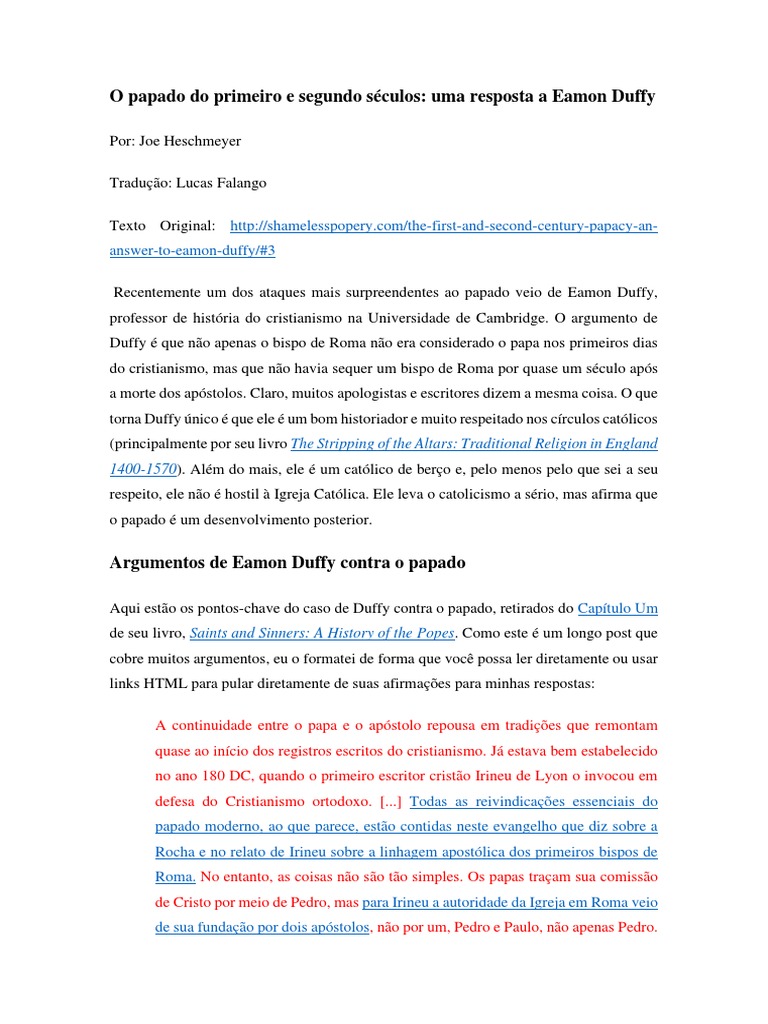 O papado do primeiro e segundo séculos: uma resposta a Eamon Duffy

Por: Joe Heschmeyer

Tradução: Lucas Falango

Texto Original: http://shamelesspopery.com/the-first-and-second-century-papacy-an-answer-to-eamon-duffy/#3

Recentemente um dos ataques mais surpreendentes ao papado veio de Eamon Duffy, professor de história do cristianismo na Universidade de Cambridge. O argumento de Duffy é que não apenas o bispo de Roma não era considerado o papa nos primeiros dias do cristianismo, mas que não havia sequer um bispo de Roma por quase um século após a morte dos apóstolos. Claro, muitos apologistas e escritores dizem a mesma coisa. O que torna Duffy único é que ele é um bom historiador e muito respeitado nos círculos católicos (principalmente por seu livro The Stripping of the Altars: Traditional Religion in England 1400-1570). Além do mais, ele é um católico de berço e, pelo menos pelo que sei a seu respeito, ele não é hostil à Igreja Católica. Ele leva o catolicismo a sério, mas afirma que o papado é um desenvolvimento posterior.

Argumentos de Eamon Duffy contra o papado

Aqui estão os pontos-chave do caso de Duffy contra o papado, retirados do Capítulo Um de seu livro, Saints and Sinners: A History of the Popes. Como este é um longo post que cobre muitos argumentos, eu o formatei de forma que você possa ler diretamente ou usar links HTML para pular diretamente de suas afirmações para minhas respostas:

A continuidade entre o papa e o apóstolo repousa em tradições que remontam quase ao início dos registros escritos do cristianismo. Já estava bem estabelecido no ano 180 DC, quando o primeiro escritor cristão Irineu de Lyon o invocou em defesa do Cristianismo ortodoxo. [...] Todas as reivindicações essenciais do papado moderno, ao que parece, estão contidas neste evangelho que diz sobre a Rocha e no relato de Irineu sobre a linhagem apostólica dos primeiros bispos de Roma. No entanto, as coisas não são tão simples. Os papas traçam sua comissão de Cristo por meio de Pedro, mas para Irineu a autoridade da Igreja em Roma veio de sua fundação por dois apóstolos, não por um, Pedro e Paulo, não apenas Pedro.